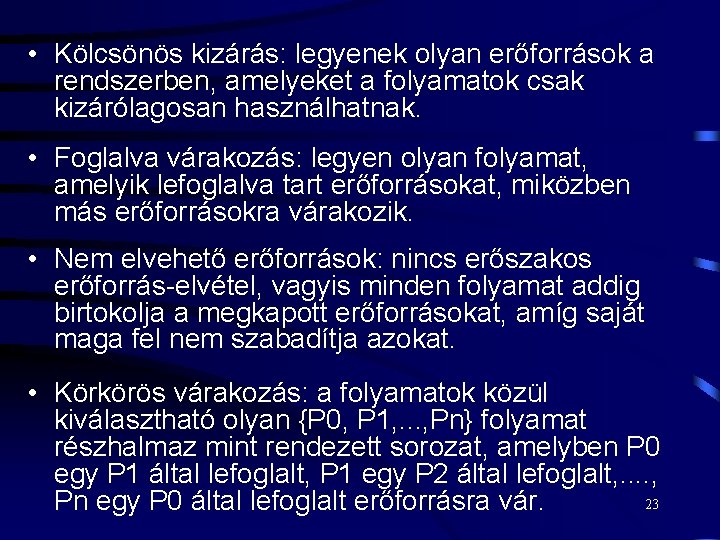 • Kölcsönös kizárás: legyenek olyan erőforrások a rendszerben, amelyeket a folyamatok csak kizárólagosan használhatnak.

• Foglalva várakozás: legyen olyan folyamat, amelyik lefoglalva tart erőforrásokat, miközben más erőforrásokra várakozik.

• Nem elvehető erőforrások: nincs erőszakos erőforrás-elvétel, vagyis minden folyamat addig birtokolja a megkapott erőforrásokat, amíg saját maga fel nem szabadítja azokat.

• Körkörös várakozás: a folyamatok közül kiválasztható olyan {P0, P1,...,Pn} folyamat részhalmaz mint rendezett sorozat, amelyben P0 egy P1 által lefoglalt, P1 egy P2 által lefoglalt,...., Pn egy P0 által lefoglalt erőforrásra vár.

23